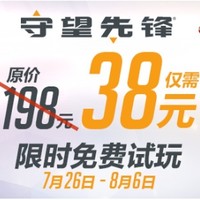 守望先锋

原价
198元

38
仅需
元

限时免费试玩
7月26日 - 8月6日